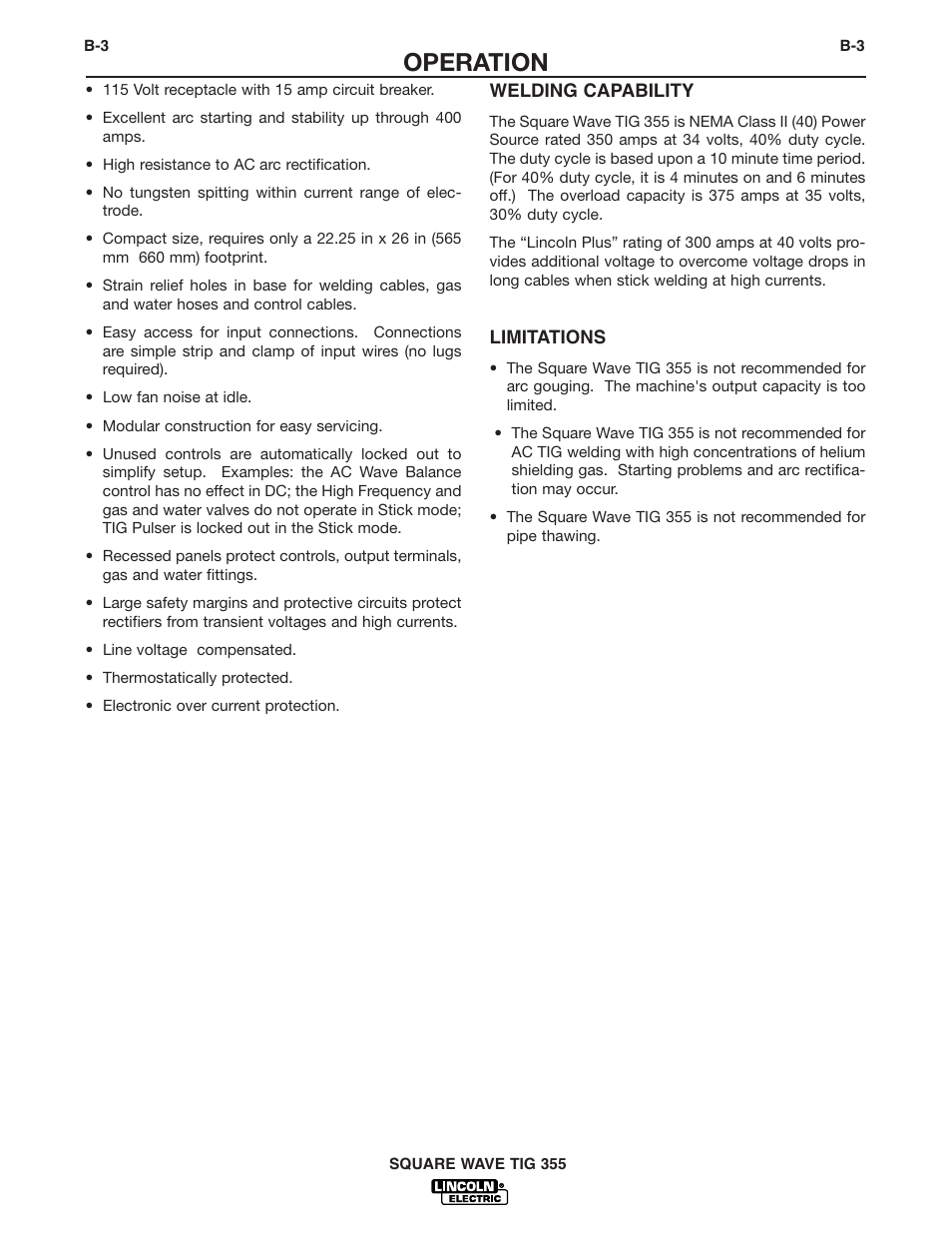 B-3

OPERATION

B-3

• 115 Volt receptacle with 15 amp circuit breaker.

• Excellent arc starting and stability up through 400 amps.

• High resistance to AC arc rectification.

• No tungsten spitting within current range of electrode.

• Compact size, requires only a 22.25 in x 26 in (565 mm 660 mm) footprint.

• Strain relief holes in base for welding cables, gas and water hoses and control cables.

• Easy access for input connections. Connections are simple strip and clamp of input wires (no lugs required).

• Low fan noise at idle.

• Modular construction for easy servicing.

• Unused controls are automatically locked out to simplify setup. Examples: the AC Wave Balance control has no effect in DC; the High Frequency and gas and water valves do not operate in Stick mode; TIG Pulser is locked out in the Stick mode.

• Recessed panels protect controls, output terminals, gas and water fittings.

• Large safety margins and protective circuits protect rectifiers from transient voltages and high currents.

• Line voltage compensated.

• Thermostatically protected.

• Electronic over current protection.

WELDING CAPABILITY

The Square Wave TIG 355 is NEMA Class II (40) Power Source rated 350 amps at 34 volts, 40% duty cycle. The duty cycle is based upon a 10 minute time period. (For 40% duty cycle, it is 4 minutes on and 6 minutes off.) The overload capacity is 375 amps at 35 volts, 30% duty cycle.

The “Lincoln Plus” rating of 300 amps at 40 volts provides additional voltage to overcome voltage drops in long cables when stick welding at high currents.

LIMITATIONS

• The Square Wave TIG 355 is not recommended for arc gouging. The machine's output capacity is too limited.

• The Square Wave TIG 355 is not recommended for AC TIG welding with high concentrations of helium shielding gas. Starting problems and arc rectification may occur.

• The Square Wave TIG 355 is not recommended for pipe thawing.

SQUARE WAVE TIG 355

LINCOLN ELECTRIC